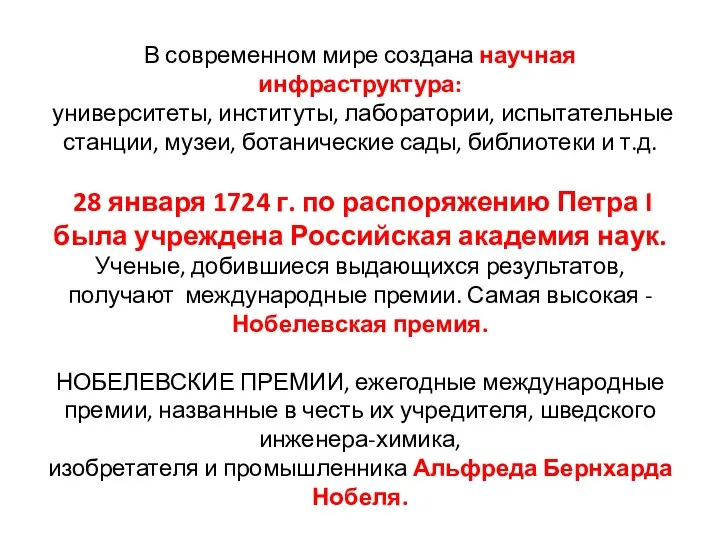 В современном мире создана научная инфраструктура:
университеты, институты, лаборатории, испытательные станции, музеи, ботанические сады, библиотеки и т.д.

28 января 1724 г. по распоряжению Петра I была учреждена Российская академия наук.
Ученые, добившиеся выдающихся результатов, получают международные премии. Самая высокая - Нобелевская премия.

НОБЕЛЕВСКИЕ ПРЕМИИ, ежегодные международные премии, названные в честь их учредителя, шведского инженера-химика,
изобретателя и промышленника Альфреда Бернхарда Нобеля.